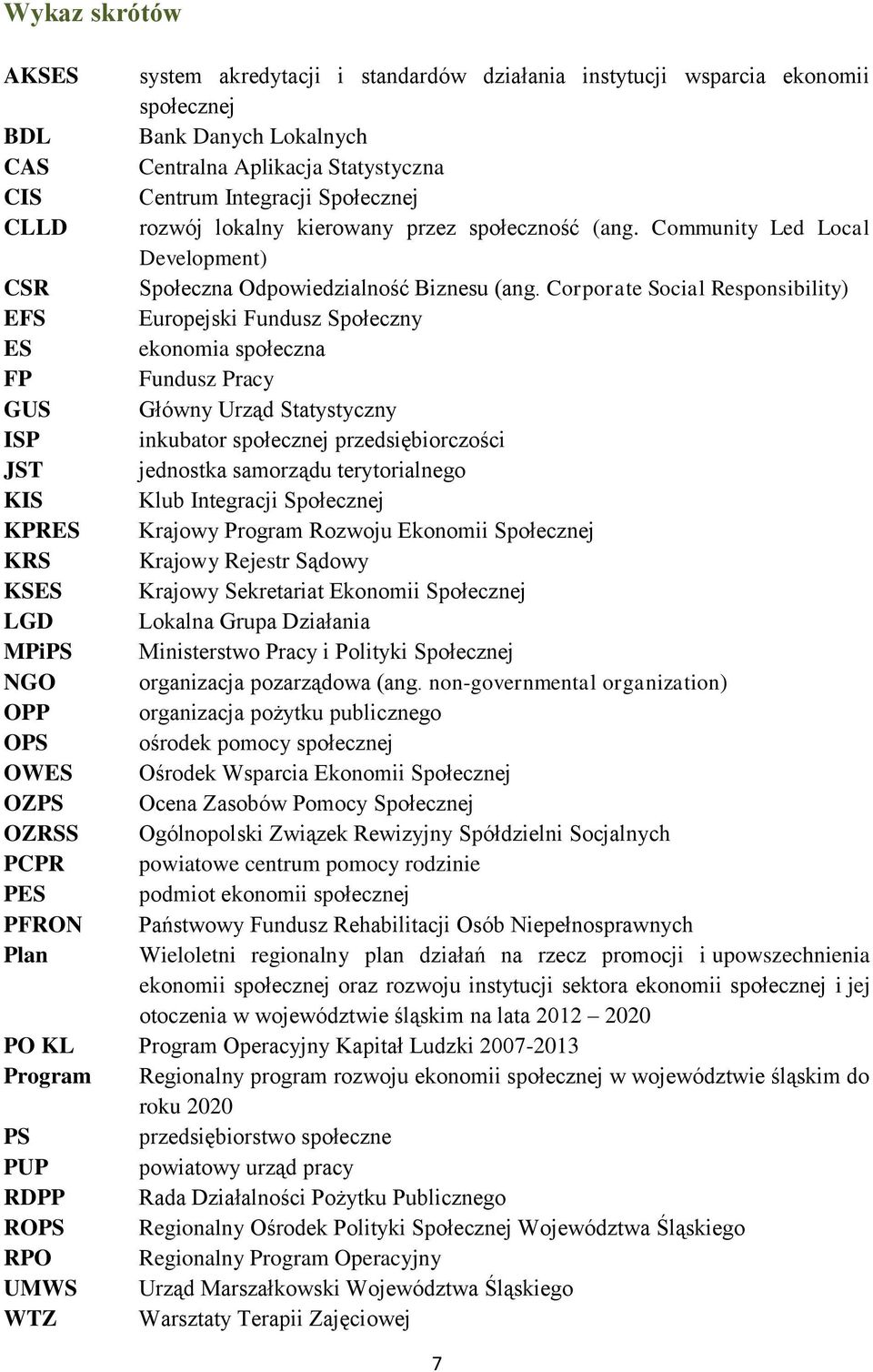 Wykaz skrótów

| | |
|---|---|
| AKSES | system akredytacji i standardów działania instytucji wsparcia ekonomii społecznej |
| BDL | Bank Danych Lokalnych |
| CAS | Centralna Aplikacja Statystyczna |
| CIS | Centrum Integracji Społecznej |
| CLLD | rozwój lokalny kierowany przez społeczność (ang. Community Led Local Development) |
| CSR | Społeczna Odpowiedzialność Biznesu (ang. Corporate Social Responsibility) |
| EFS | Europejski Fundusz Społeczny |
| ES | ekonomia społeczna |
| FP | Fundusz Pracy |
| GUS | Główny Urząd Statystyczny |
| ISP | inkubator społecznej przedsiębiorczości |
| JST | jednostka samorządu terytorialnego |
| KIS | Klub Integracji Społecznej |
| KPRES | Krajowy Program Rozwoju Ekonomii Społecznej |
| KRS | Krajowy Rejestr Sądowy |
| KSES | Krajowy Sekretariat Ekonomii Społecznej |
| LGD | Lokalna Grupa Działania |
| MPiPS | Ministerstwo Pracy i Polityki Społecznej |
| NGO | organizacja pozarządowa (ang. non-governmental organization) |
| OPP | organizacja pożytku publicznego |
| OPS | ośrodek pomocy społecznej |
| OWES | Ośrodek Wsparcia Ekonomii Społecznej |
| OZPS | Ocena Zasobów Pomocy Społecznej |
| OZRSS | Ogólnopolski Związek Rewizyjny Spółdzielni Socjalnych |
| PCPR | powiatowe centrum pomocy rodzinie |
| PES | podmiot ekonomii społecznej |
| PFRON | Państwowy Fundusz Rehabilitacji Osób Niepełnosprawnych |
| Plan | Wieloletni regionalny plan działań na rzecz promocji i upowszechnienia ekonomii społecznej oraz rozwoju instytucji sektora ekonomii społecznej i jej otoczenia w województwie śląskim na lata 2012 – 2020 |
| PO KL | Program Operacyjny Kapitał Ludzki 2007-2013 |
| Program | Regionalny program rozwoju ekonomii społecznej w województwie śląskim do roku 2020 |
| PS | przedsiębiorstwo społeczne |
| PUP | powiatowy urząd pracy |
| RDPP | Rada Działalności Pożytku Publicznego |
| ROPS | Regionalny Ośrodek Polityki Społecznej Województwa Śląskiego |
| RPO | Regionalny Program Operacyjny |
| UMWS | Urząd Marszałkowski Województwa Śląskiego |
| WTZ | Warsztaty Terapii Zajęciowej |

7